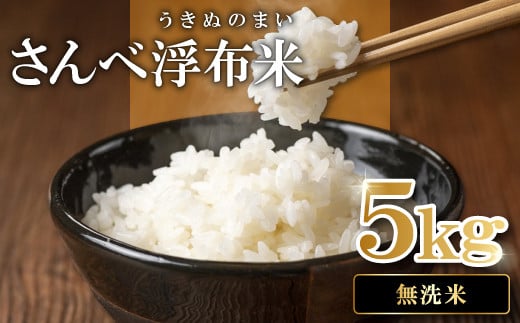 うきぬのまい
さんべ浮布米

5kg

無洗米